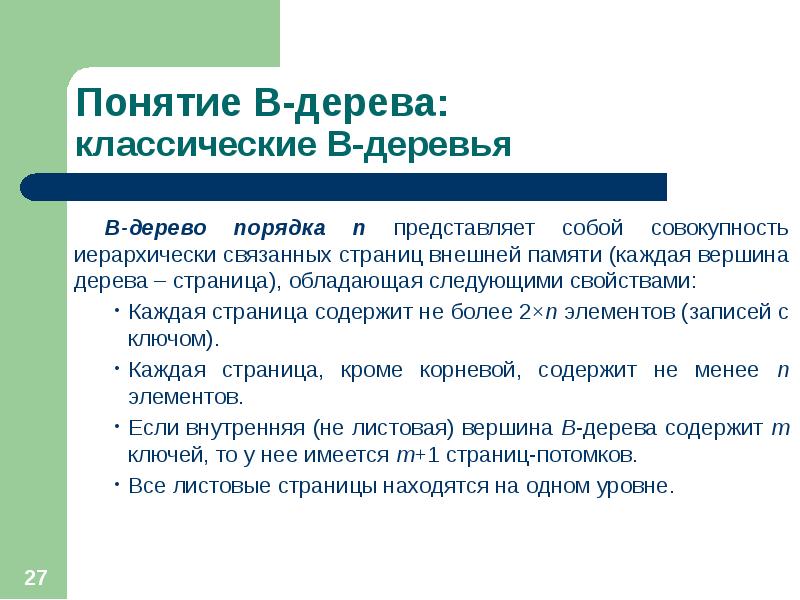 Понятие B-дерева:
классические B-деревья

B-дерево порядка n представляет собой совокупность иерархически связанных страниц внешней памяти (каждая вершина дерева – страница), обладающая следующими свойствами:

• Каждая страница содержит не более $2 \times n$ элементов (записей с ключом).
• Каждая страница, кроме корневой, содержит не менее n элементов.
• Если внутренняя (не листовая) вершина B-дерева содержит m ключей, то у нее имеется $m+1$ страниц-потомков.
• Все листовые страницы находятся на одном уровне.

27